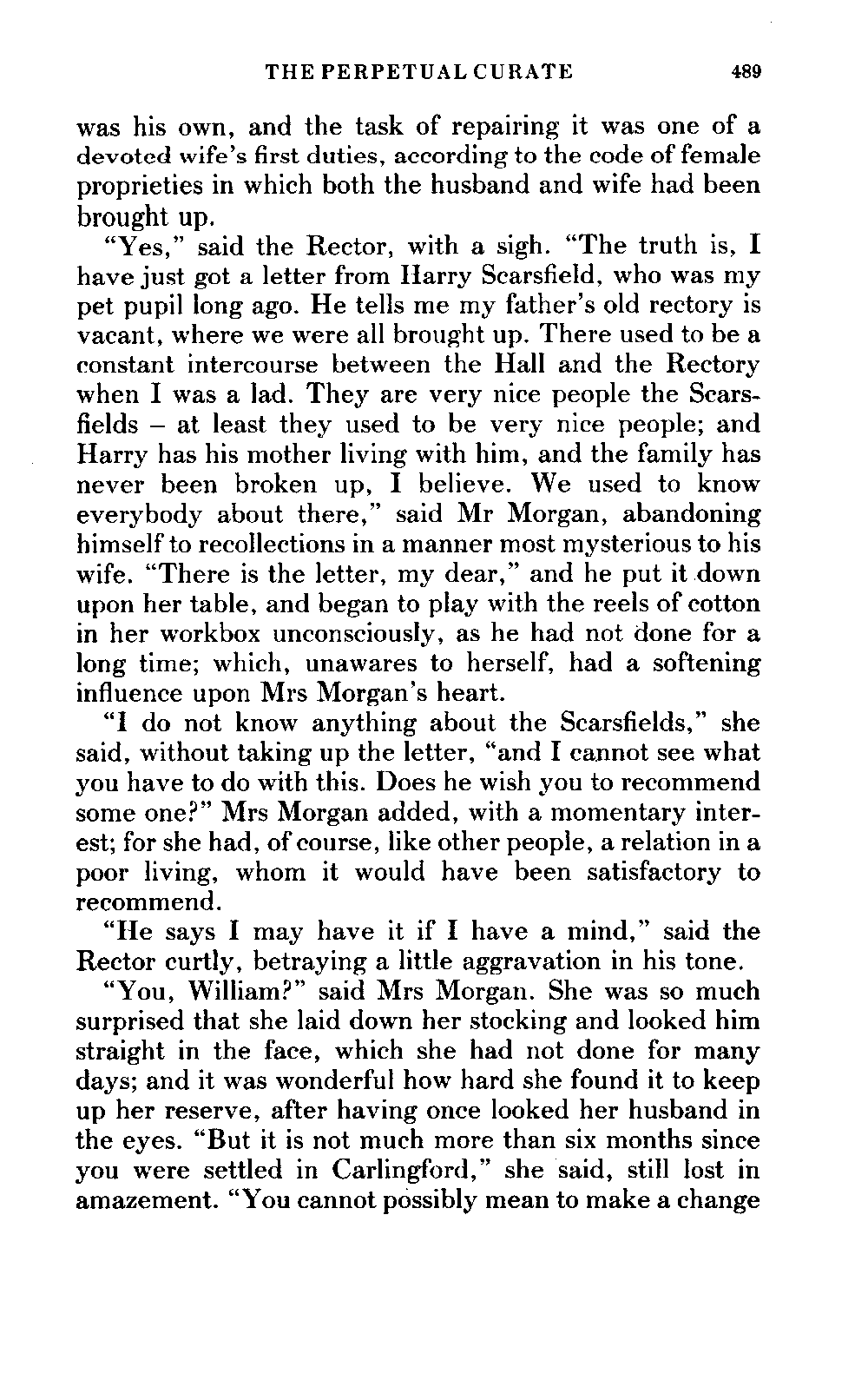 THE PERPETUAL CURATE 489

was his own, and the task of repairing it was one of a devoted wife's first duties, according to the code of female proprieties in which both the husband and wife had been brought up.

"Yes," said the Rector, with a sigh. "The truth is, I have just got a letter from Harry Scarsfield, who was my pet pupil long ago. He tells me my father's old rectory is vacant, where we were all brought up. There used to be a constant intercourse between the Hall and the Rectory when I was a lad. They are very nice people the Scarsfields – at least they used to be very nice people; and Harry has his mother living with him, and the family has never been broken up, I believe. We used to know everybody about there," said Mr Morgan, abandoning himself to recollections in a manner most mysterious to his wife. "There is the letter, my dear," and he put it down upon her table, and began to play with the reels of cotton in her workbox unconsciously, as he had not done for a long time; which, unawares to herself, had a softening influence upon Mrs Morgan's heart.

"I do not know anything about the Scarsfields," she said, without taking up the letter, "and I cannot see what you have to do with this. Does he wish you to recommend some one?" Mrs Morgan added, with a momentary interest; for she had, of course, like other people, a relation in a poor living, whom it would have been satisfactory to recommend.

"He says I may have it if I have a mind," said the Rector curtly, betraying a little aggravation in his tone.

"You, William?" said Mrs Morgan. She was so much surprised that she laid down her stocking and looked him straight in the face, which she had not done for many days; and it was wonderful how hard she found it to keep up her reserve, after having once looked her husband in the eyes. "But it is not much more than six months since you were settled in Carlingford," she said, still lost in amazement. "You cannot possibly mean to make a change